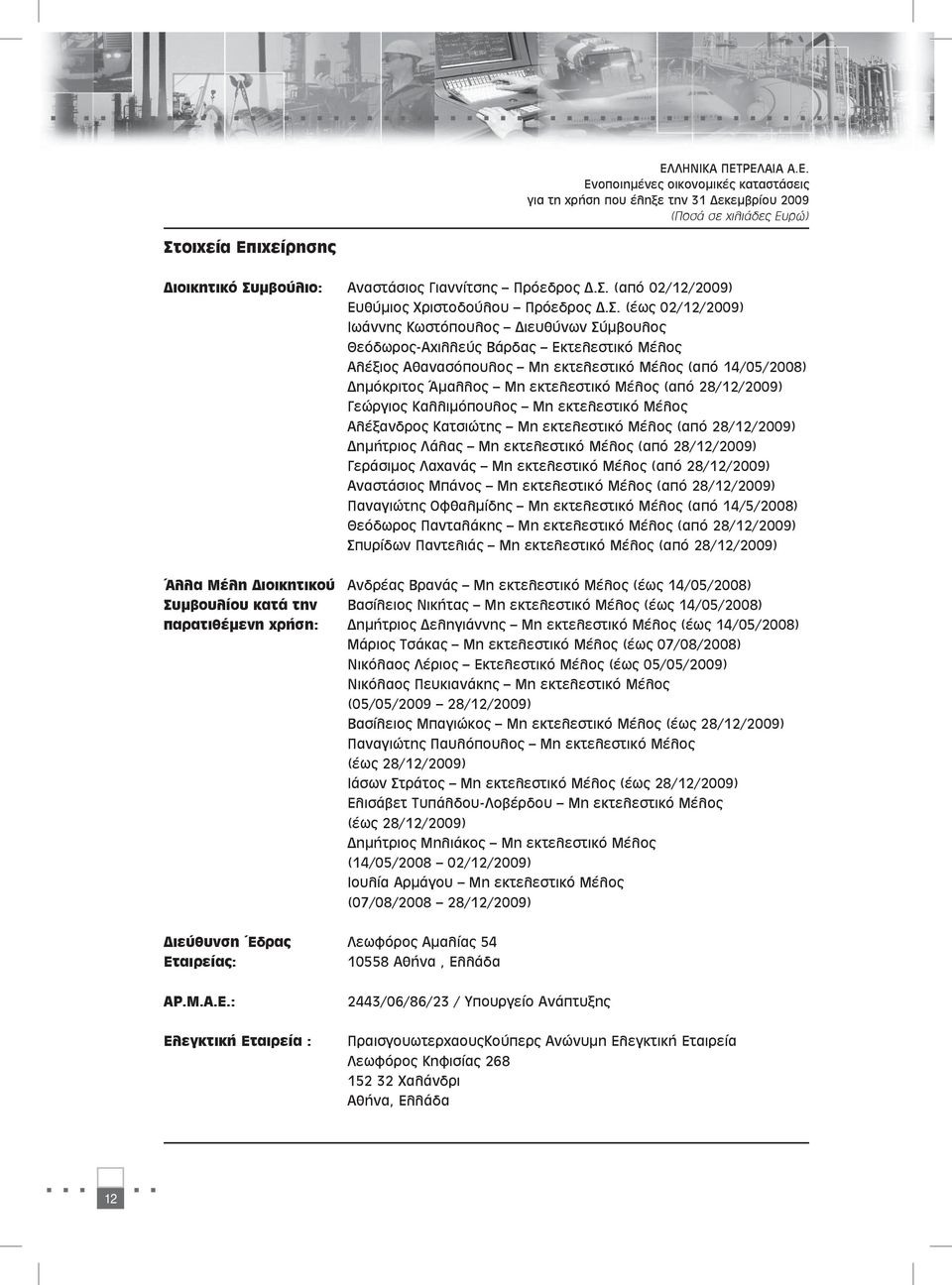 ΕΛΛΗΝΙΚΑ ΠΕΤΡΕΛΑΙΑ Α.Ε.
Ενοποιημένες οικονομικές καταστάσεις
για τη χρήση που έληξε την 31 Δεκεμβρίου 2009
(Ποσά σε χιλιάδες Ευρώ)

Στοιχεία Επιχείρησης

Διοικητικό Συμβούλιο:

Αναστάσιος Γιαννίτσης – Πρόεδρος Δ.Σ. (από 02/12/2009)
Ευθύμιος Χριστοδούλου – Πρόεδρος Δ.Σ. (έως 02/12/2009)
Ιωάννης Κωστόπουλος – Διευθύνων Σύμβουλος
Θεόδωρος-Αχιλλεύς Βάρδας – Εκτελεστικό Μέλος
Αλέξιος Αθανασόπουλος – Μη εκτελεστικό Μέλος (από 14/05/2008)
Δημόκριτος Άμαλλος – Μη εκτελεστικό Μέλος (από 28/12/2009)
Γεώργιος Καλλιμόπουλος – Μη εκτελεστικό Μέλος
Αλέξανδρος Κατσιώτης – Μη εκτελεστικό Μέλος (από 28/12/2009)
Δημήτριος Λάλας – Μη εκτελεστικό Μέλος (από 28/12/2009)
Γεράσιμος Λαχανάς – Μη εκτελεστικό Μέλος (από 28/12/2009)
Αναστάσιος Μπάνος – Μη εκτελεστικό Μέλος (από 28/12/2009)
Παναγιώτης Οφθαλμίδης – Μη εκτελεστικό Μέλος (από 14/5/2008)
Θεόδωρος Πανταλάκης – Μη εκτελεστικό Μέλος (από 28/12/2009)
Σπυρίδων Παντελιάς – Μη εκτελεστικό Μέλος (από 28/12/2009)

Άλλα Μέλη Διοικητικού Συμβουλίου κατά την παρατιθέμενη χρήση:

Ανδρέας Βρανάς – Μη εκτελεστικό Μέλος (έως 14/05/2008)
Βασίλειος Νικήτας – Μη εκτελεστικό Μέλος (έως 14/05/2008)
Δημήτριος Δεληγιάννης – Μη εκτελεστικό Μέλος (έως 14/05/2008)
Μάριος Τσάκας – Μη εκτελεστικό Μέλος (έως 07/08/2008)
Νικόλαος Λέριος – Εκτελεστικό Μέλος (έως 05/05/2009)
Νικόλαος Πευκιανάκης – Μη εκτελεστικό Μέλος (05/05/2009 – 28/12/2009)
Βασίλειος Μπαγιώκος – Μη εκτελεστικό Μέλος (έως 28/12/2009)
Παναγιώτης Παυλόπουλος – Μη εκτελεστικό Μέλος (έως 28/12/2009)
Ιάσων Στράτος – Μη εκτελεστικό Μέλος (έως 28/12/2009)
Ελισάβετ Τυπάλδου-Λοβέρδου – Μη εκτελεστικό Μέλος (έως 28/12/2009)
Δημήτριος Μηλιάκος – Μη εκτελεστικό Μέλος (14/05/2008 – 02/12/2009)
Ιουλία Αρμάγου – Μη εκτελεστικό Μέλος (07/08/2008 – 28/12/2009)

Διεύθυνση Έδρας Εταιρείας:

Λεωφόρος Αμαλίας 54
10558 Αθήνα , Ελλάδα

ΑΡ.Μ.Α.Ε.:

2443/06/86/23 / Υπουργείο Ανάπτυξης

Ελεγκτική Εταιρεία :

ΠραισγουωτερχαουςΚούπερς Ανώνυμη Ελεγκτική Εταιρεία
Λεωφόρος Κηφισίας 268
152 32 Χαλάνδρι
Αθήνα, Ελλάδα

12